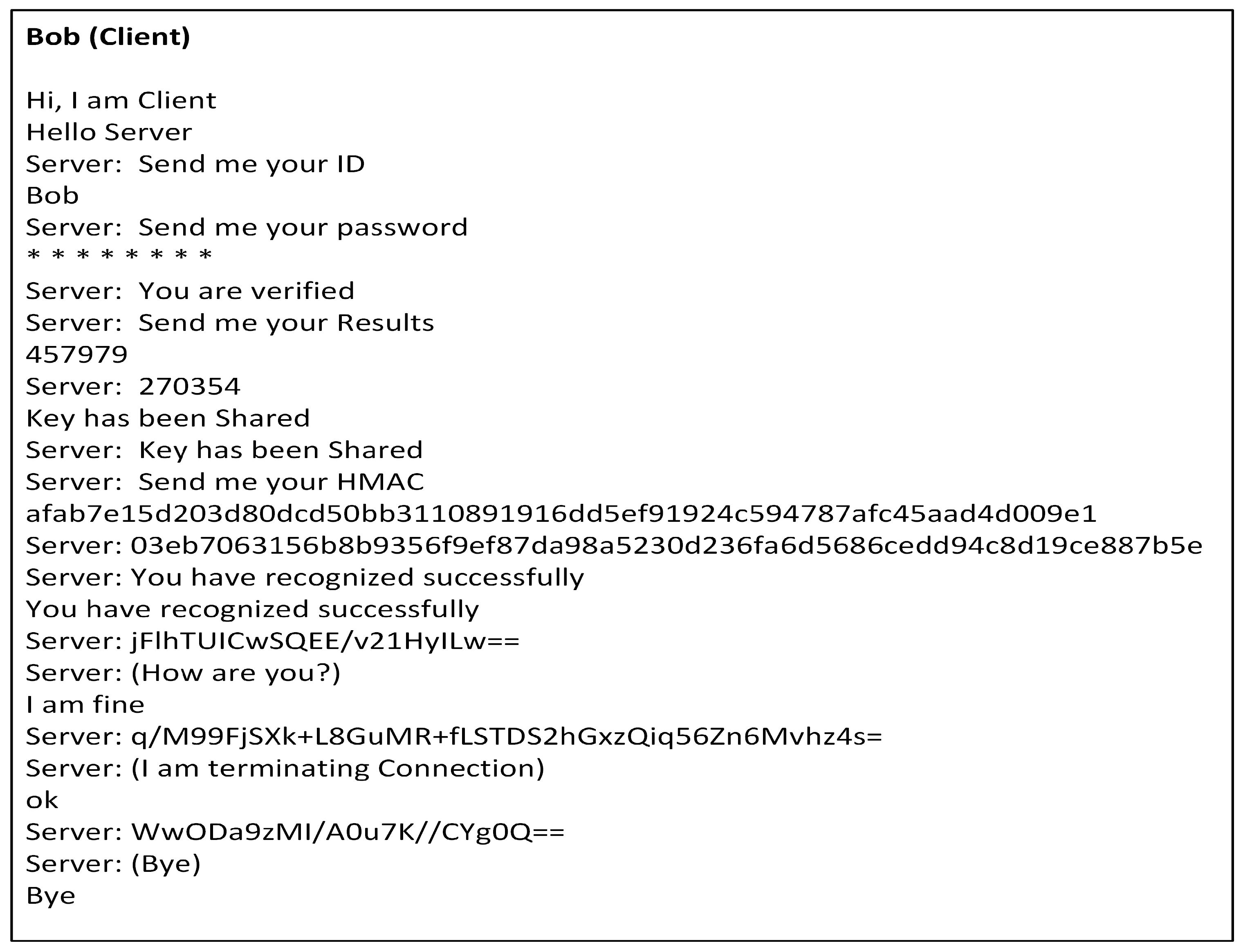 Bob (Client)

Hi, I am Client
Hello Server
Server: Send me your ID
Bob
Server: Send me your password
* * * * * * * *
Server: You are verified
Server: Send me your Results
457979
Server: 270354
Key has been Shared
Server: Key has been Shared
Server: Send me your HMAC
afab7e15d203d80dcd50bb3110891916dd5ef91924c594787afc45aad4d009e1
Server: 03eb7063156b8b9356f9ef87da98a5230d236fa6d5686cedd94c8d19ce887b5e
Server: You have recognized successfully
You have recognized successfully
Server: jFlhTUICwSQEE/v21HyILw==
Server: (How are you?)
I am fine
Server: q/M99FjSXk+L8GuMR+fLSTDS2hGxzQiq56Zn6Mvhz4s=
Server: (I am terminating Connection)
ok
Server: WwODa9zMI/A0u7K//CYg0Q==
Server: (Bye)
Bye